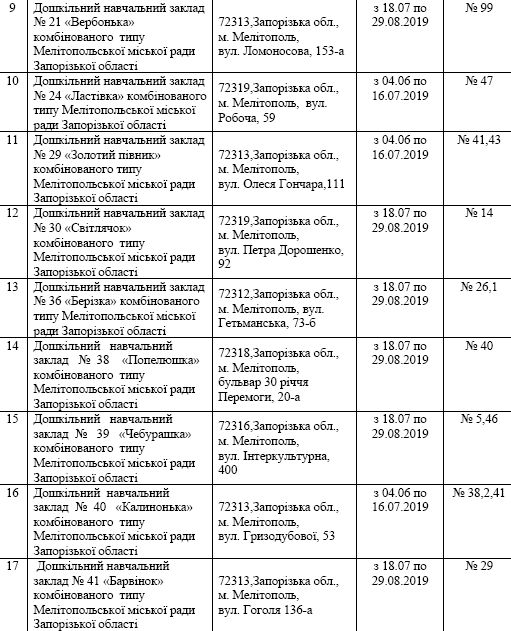 | 9 | Дошкільний навчальний заклад № 21 «Вербонька» комбінованого типу Мелітопольської міської ради Запорізької області | 72313,Запорізька обл., м. Мелітополь, вул. Ломоносова, 153-а | з 18.07 по 29.08.2019 | № 99 |
|---|---|---|---|---|
| 10 | Дошкільний навчальний заклад № 24 «Ластівка» комбінованого типу Мелітопольської міської ради Запорізької області | 72319,Запорізька обл., м. Мелітополь, вул. Робоча, 59 | з 04.06 по 16.07.2019 | № 47 |
| 11 | Дошкільний навчальний заклад № 29 «Золотий півник» комбінованого типу Мелітопольської міської ради Запорізької області | 72313,Запорізька обл., м. Мелітополь, вул. Олеся Гончара,111 | з 04.06 по 16.07.2019 | № 41,43 |
| 12 | Дошкільний навчальний заклад № 30 «Світлячок» комбінованого типу Мелітопольської міської ради Запорізької області | 72319,Запорізька обл., м. Мелітополь, вул. Петра Дорошенко, 92 | з 18.07 по 29.08.2019 | № 14 |
| 13 | Дошкільний навчальний заклад № 36 «Берізка» комбінованого типу Мелітопольської міської ради Запорізької області | 72312,Запорізька обл., м. Мелітополь, вул. Гетьманська, 73-б | з 18.07 по 29.08.2019 | № 26,1 |
| 14 | Дошкільний навчальний заклад № 38 «Попелюшка» комбінованого типу Мелітопольської міської ради Запорізької області | 72318,Запорізька обл., м. Мелітополь, бульвар 30 річчя Перемоги, 20-а | з 18.07 по 29.08.2019 | № 40 |
| 15 | Дошкільний навчальний заклад № 39 «Чебурашка» комбінованого типу Мелітопольської міської ради Запорізької області | 72316,Запорізька обл., м. Мелітополь, вул. Інтеркультурна, 400 | з 18.07 по 29.08.2019 | № 5,46 |
| 16 | Дошкільний навчальний заклад № 40 «Калинонька» комбінованого типу Мелітопольської міської ради Запорізької області | 72313,Запорізька обл., м. Мелітополь, вул. Гризодубової, 53 | з 04.06 по 16.07.2019 | № 38,2,41 |
| 17 | Дошкільний навчальний заклад № 41 «Барвінок» комбінованого типу Мелітопольської міської ради Запорізької області | 72313,Запорізька обл., м. Мелітополь, вул. Гоголя 136-а | з 18.07 по 29.08.2019 | № 29 |